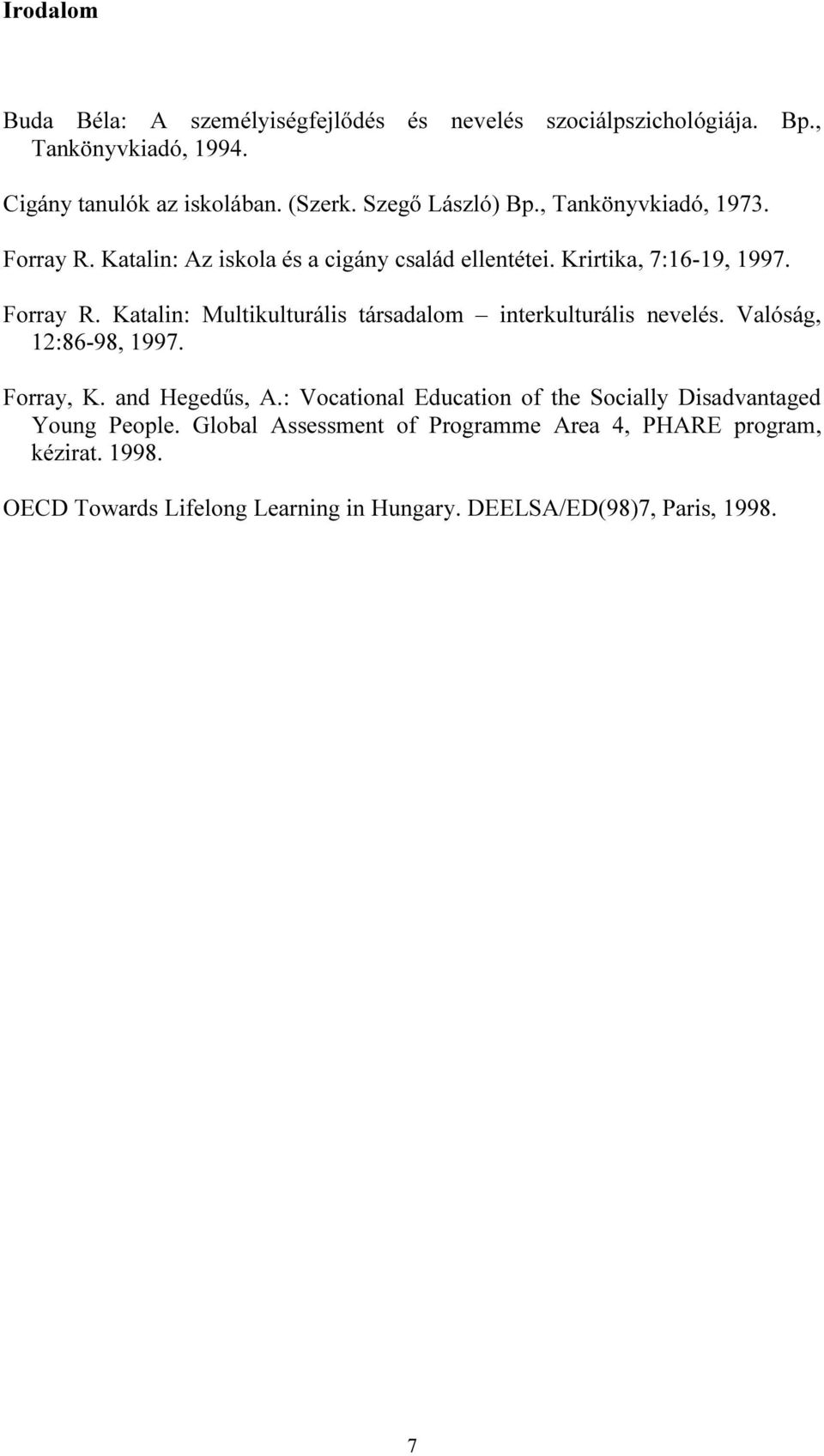 Irodalom

Buda Béla: A személyiségfejlődés és nevelés szociálpszichológiája. Bp., Tankönyvkiadó, 1994.

Cigány tanulók az iskolában. (Szerk. Szegő László) Bp., Tankönyvkiadó, 1973.

Forray R. Katalin: Az iskola és a cigány család ellentétei. Krirtika, 7:16-19, 1997.

Forray R. Katalin: Multikulturális társadalom – interkulturális nevelés. Valóság, 12:86-98, 1997.

Forray, K. and Hegedűs, A.: Vocational Education of the Socially Disadvantaged Young People. Global Assessment of Programme Area 4, PHARE program, kézirat. 1998.

OECD Towards Lifelong Learning in Hungary. DEELSA/ED(98)7, Paris, 1998.

7